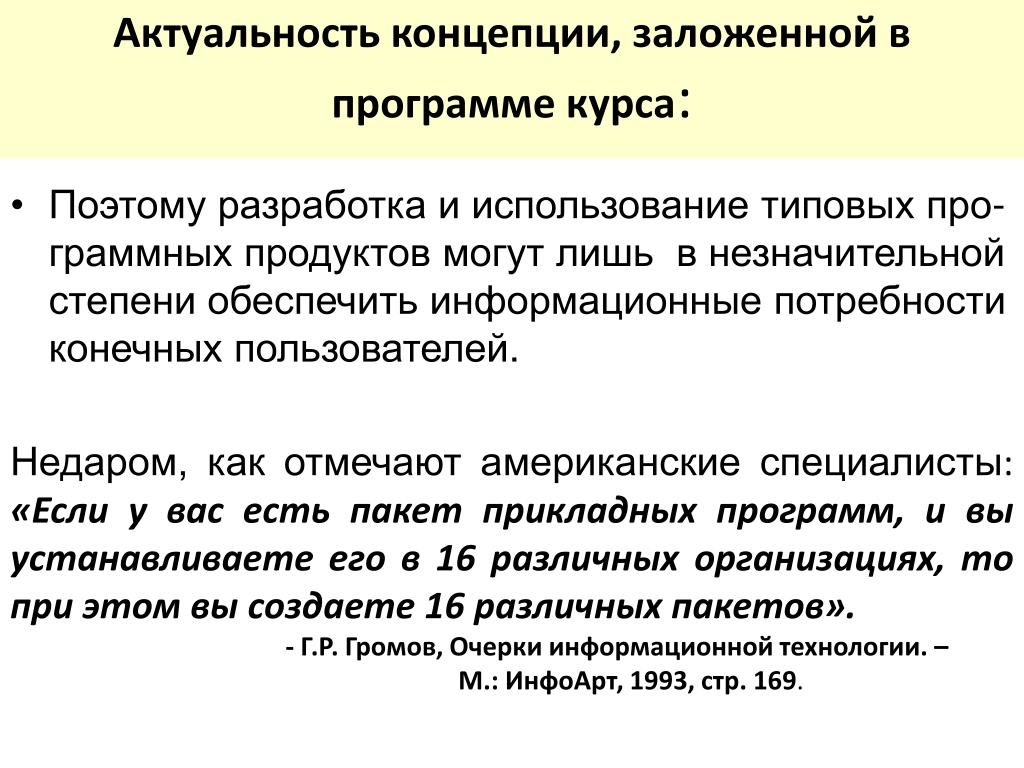 Актуальность концепции, заложенной в программе курса:

• Поэтому разработка и использование типовых программных продуктов могут лишь в незначительной степени обеспечить информационные потребности конечных пользователей.

Недаром, как отмечают американские специалисты: «Если у вас есть пакет прикладных программ, и вы устанавливаете его в 16 различных организациях, то при этом вы создаете 16 различных пакетов».

- Г.Р. Громов, Очерки информационной технологии. – М.: ИнфоАрт, 1993, стр. 169.